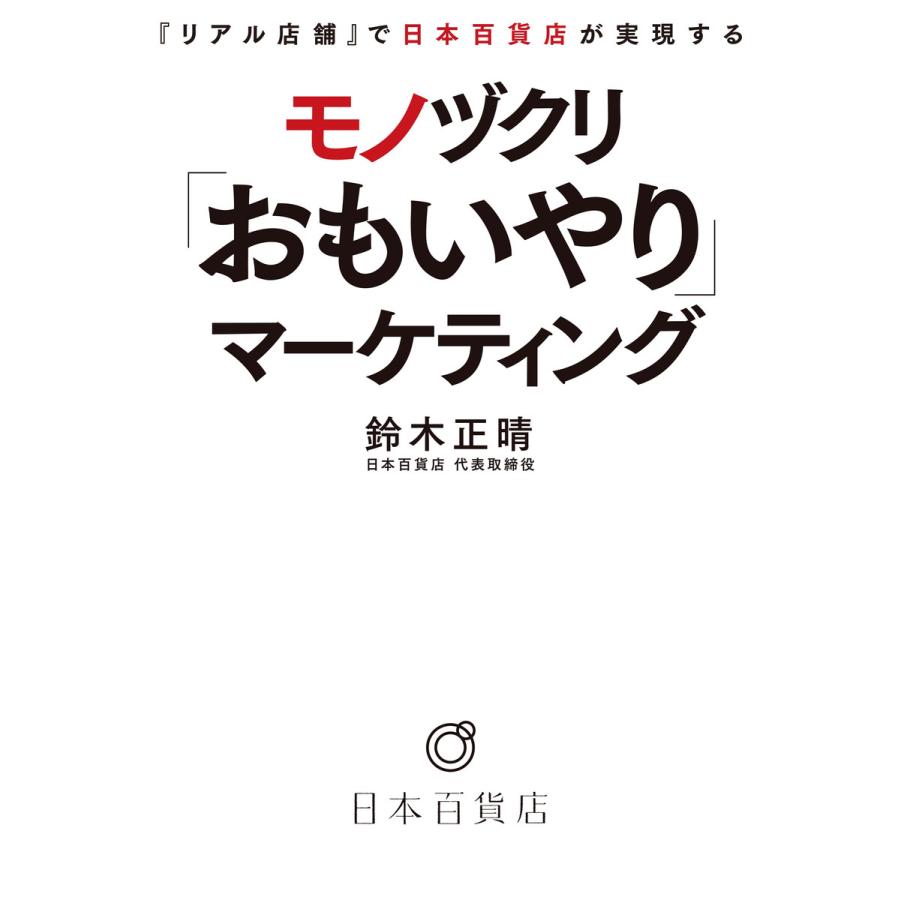 『リアル店舗』で日本百貨店が実現する

モノヅクリ
「おもいやり」
マーケティング

鈴木正晴
日本百貨店 代表取締役

日本百貨店